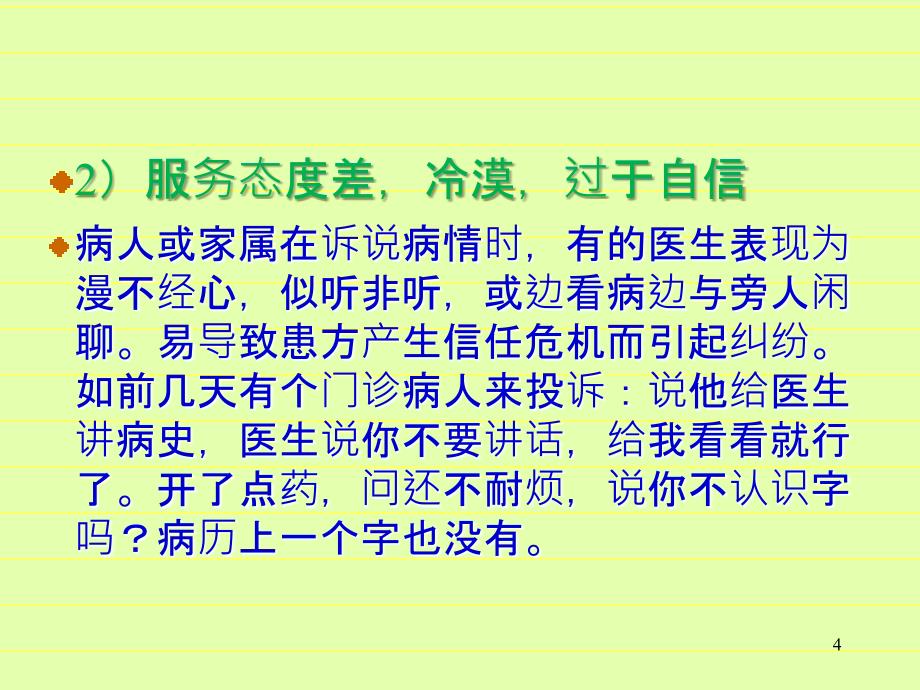 2）服务态度差，冷漠，过于自信

病人或家属在诉说病情时，有的医生表现为漫不经心，似听非听，或边看病边与旁人闲聊。易导致患方产生信任危机而引起纠纷。如前几天有个门诊病人来投诉：说他给医生讲病史，医生说你不要讲话，给我看看就行了。开了点药，问还不耐烦，说你不认识字吗？病历上一个字也没有。

4